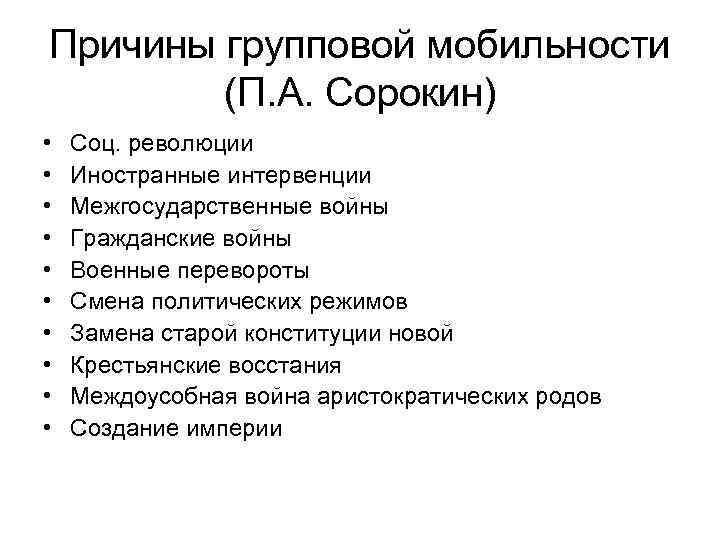 Причины групповой мобильности (П.А. Сорокин)

• Соц. революции
• Иностранные интервенции
• Межгосударственные войны
• Гражданские войны
• Военные перевороты
• Смена политических режимов
• Замена старой конституции новой
• Крестьянские восстания
• Междоусобная война аристократических родов
• Создание империи